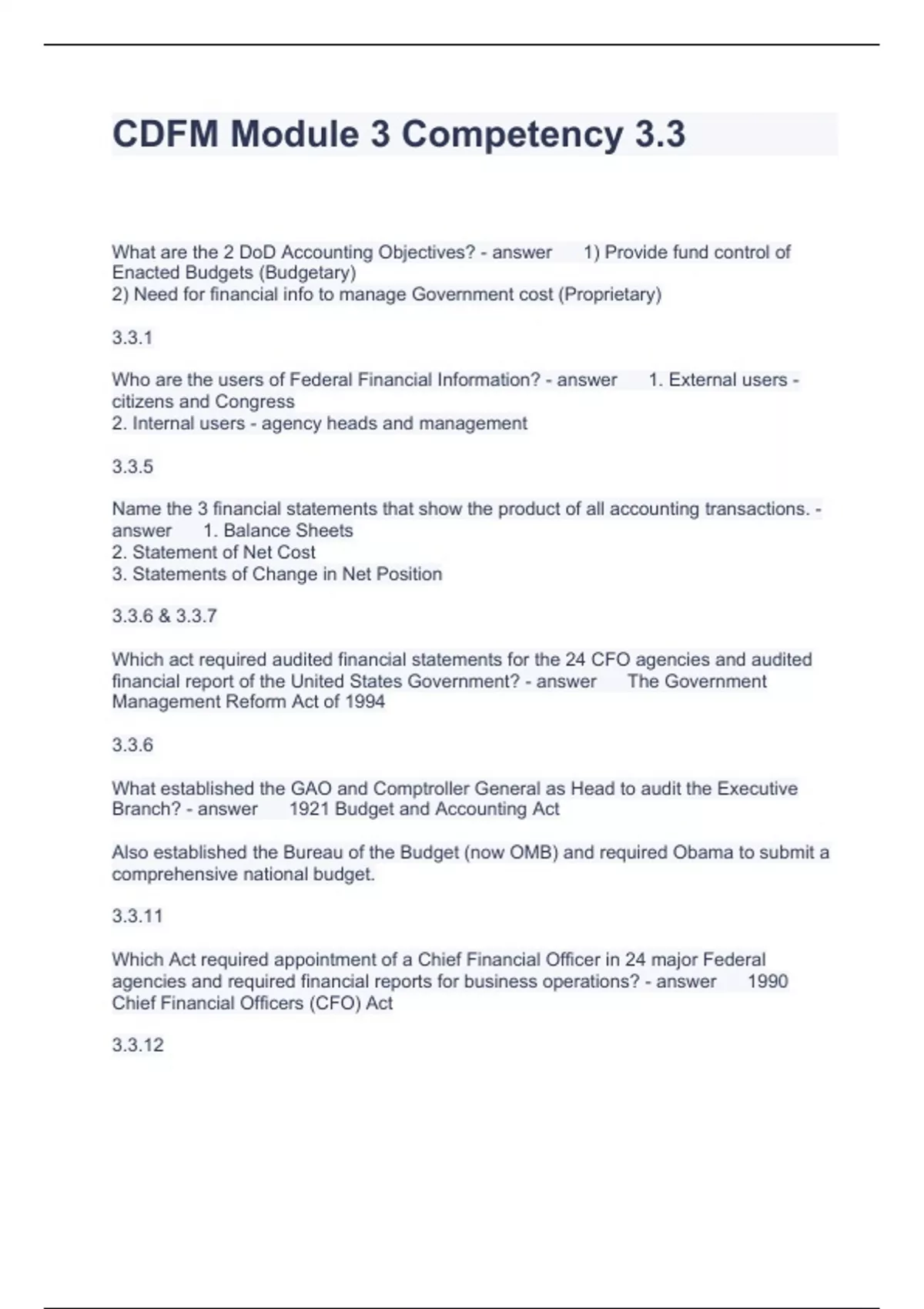 CDFM Module 3 Competency 3.3

What are the 2 DoD Accounting Objectives? - answer 1) Provide fund control of Enacted Budgets (Budgetary)
2) Need for financial info to manage Government cost (Proprietary)

3.3.1

Who are the users of Federal Financial Information? - answer 1. External users - citizens and Congress
2. Internal users - agency heads and management

3.3.5

Name the 3 financial statements that show the product of all accounting transactions. - answer 1. Balance Sheets
2. Statement of Net Cost
3. Statements of Change in Net Position

3.3.6 & 3.3.7

Which act required audited financial statements for the 24 CFO agencies and audited financial report of the United States Government? - answer The Government Management Reform Act of 1994

3.3.6

What established the GAO and Comptroller General as Head to audit the Executive Branch? - answer 1921 Budget and Accounting Act

Also established the Bureau of the Budget (now OMB) and required Obama to submit a comprehensive national budget.

3.3.11

Which Act required appointment of a Chief Financial Officer in 24 major Federal agencies and required financial reports for business operations? - answer 1990 Chief Financial Officers (CFO) Act

3.3.12